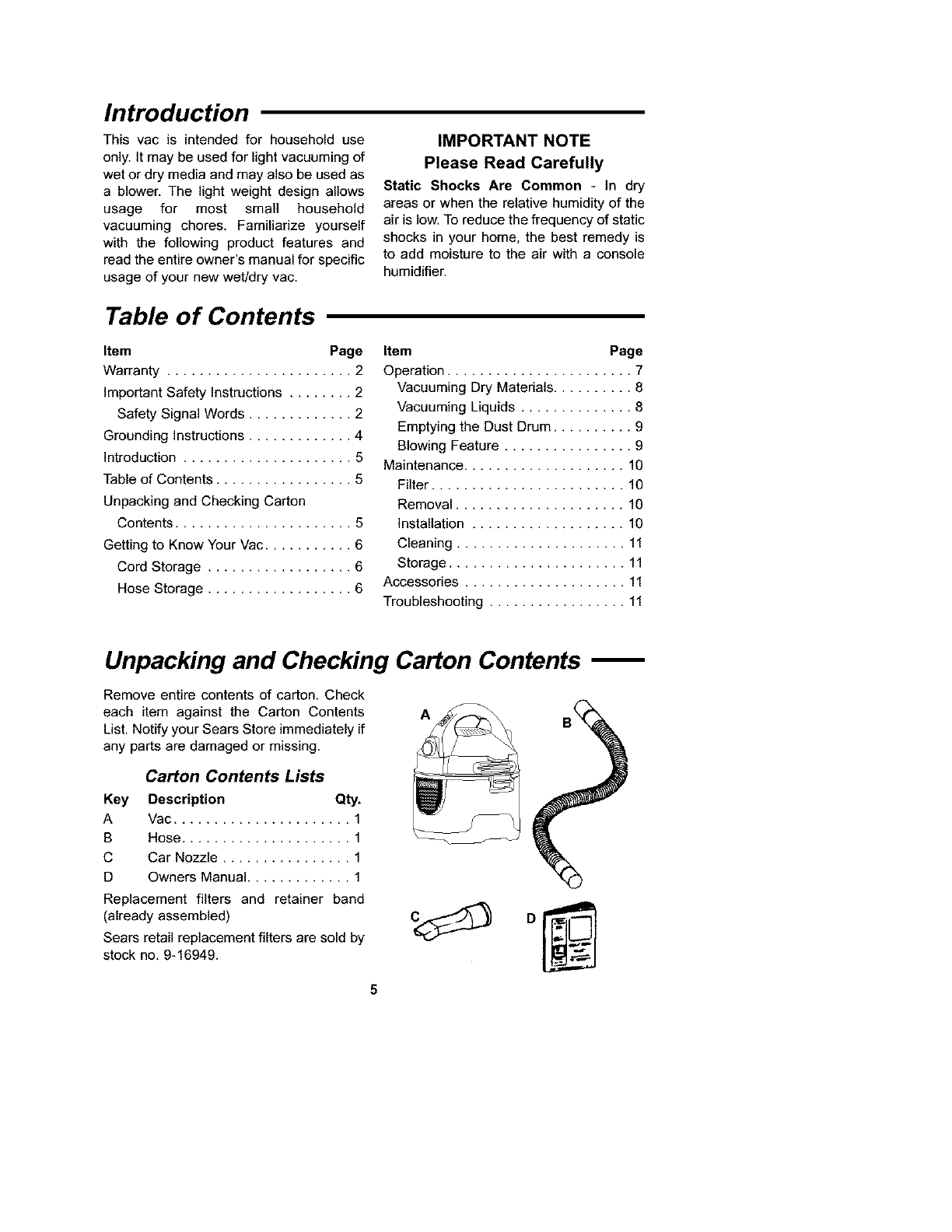 Introduction

This vac is intended for household use only. It may be used for light vacuuming of wet or dry media and may also be used as a blower. The light weight design allows usage for most small household vacuuming chores. Familiarize yourself with the following product features and read the entire owner's manual for specific usage of your new wet/dry vac.

IMPORTANT NOTE
Please Read Carefully

Static Shocks Are Common - In dry areas or when the relative humidity of the air is low. To reduce the frequency of static shocks in your home, the best remedy is to add moisture to the air with a console humidifier.

Table of Contents

| Item | Page |
|---|---|
| Warranty | 2 |
| Important Safety Instructions | 2 |
| Safety Signal Words | 2 |
| Grounding Instructions | 4 |
| Introduction | 5 |
| Table of Contents | 5 |
| Unpacking and Checking Carton Contents | 5 |
| Getting to Know Your Vac | 6 |
| Cord Storage | 6 |
| Hose Storage | 6 |

| Item | Page |
|---|---|
| Operation | 7 |
| Vacuuming Dry Materials | 8 |
| Vacuuming Liquids | 8 |
| Emptying the Dust Drum | 9 |
| Blowing Feature | 9 |
| Maintenance | 10 |
| Filter | 10 |
| Removal | 10 |
| Installation | 10 |
| Cleaning | 11 |
| Storage | 11 |
| Accessories | 11 |
| Troubleshooting | 11 |

Unpacking and Checking Carton Contents

Remove entire contents of carton. Check each item against the Carton Contents List. Notify your Sears Store immediately if any parts are damaged or missing.

Carton Contents Lists

| Key | Description | Qty. |
|---|---|---|
| A | Vac | 1 |
| B | Hose | 1 |
| C | Car Nozzle | 1 |
| D | Owners Manual | 1 |

Replacement filters and retainer band (already assembled)

Sears retail replacement filters are sold by stock no. 9-16949.

A B C D

5